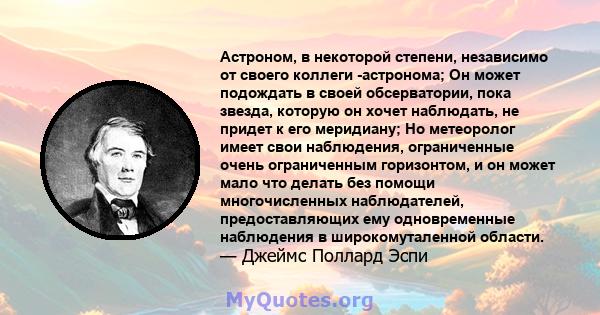 Астроном, в некоторой степени, независимо от своего коллеги -астронома; Он может подождать в своей обсерватории, пока звезда, которую он хочет наблюдать, не придет к его меридиану; Но метеоролог имеет свои наблюдения, ограниченные очень ограниченным горизонтом, и он может мало что делать без помощи многочисленных наблюдателей, предоставляющих ему одновременные наблюдения в широкомуталенной области.
— Джеймс Поллард Эспи

MyQuotes.org